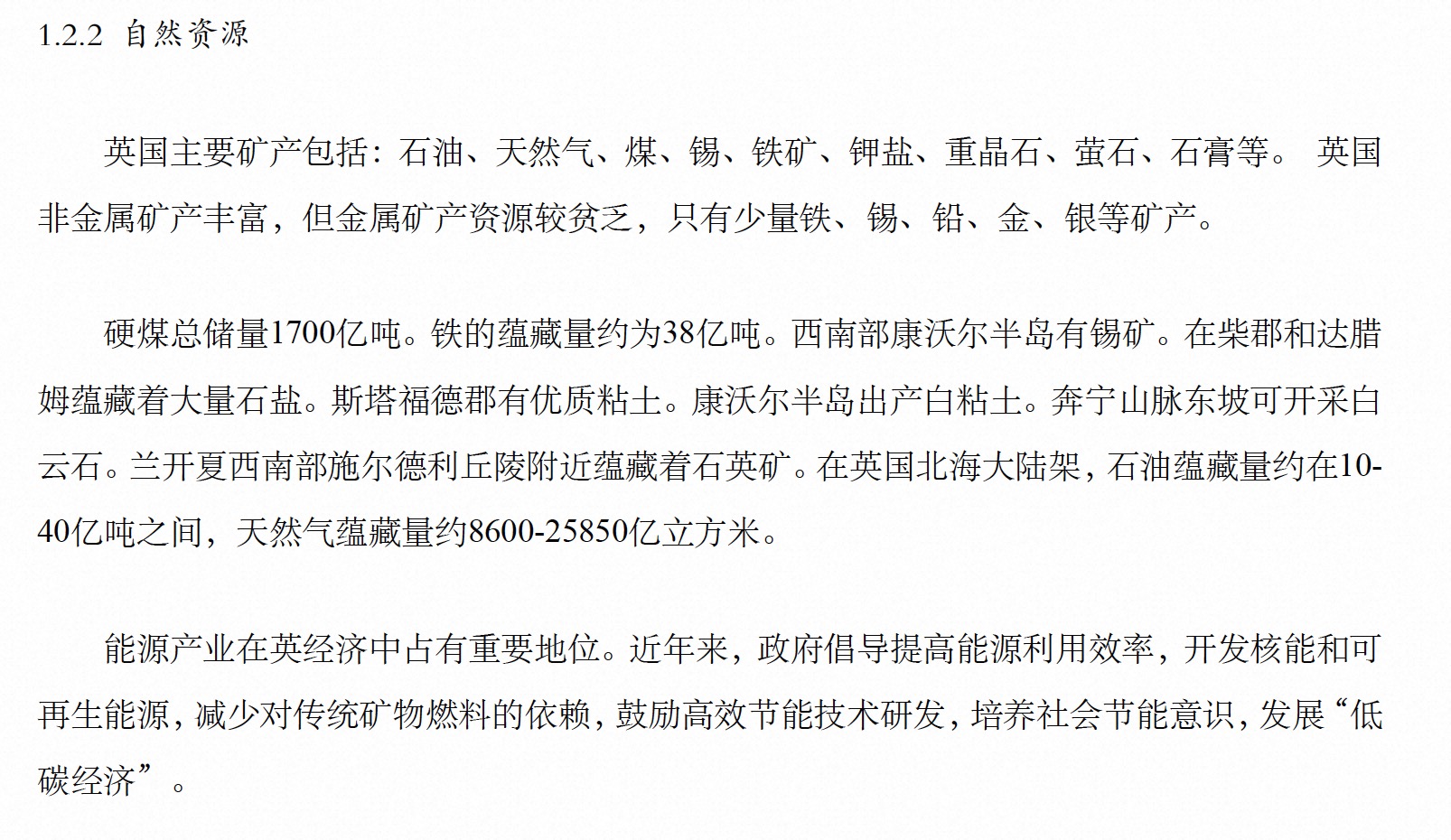 1.2.2 自然资源

英国主要矿产包括：石油、天然气、煤、锡、铁矿、钾盐、重晶石、萤石、石膏等。 英国非金属矿产丰富，但金属矿产资源较贫乏，只有少量铁、锡、铅、金、银等矿产。

硬煤总储量1700亿吨。铁的蕴藏量约为38亿吨。西南部康沃尔半岛有锡矿。在柴郡和达腊姆蕴藏着大量石盐。斯塔福德郡有优质粘土。康沃尔半岛出产白粘土。奔宁山脉东坡可开采白云石。兰开夏西南部施尔德利丘陵附近蕴藏着石英矿。在英国北海大陆架，石油蕴藏量约在10-40亿吨之间，天然气蕴藏量约8600-25850亿立方米。

能源产业在英经济中占有重要地位。近年来，政府倡导提高能源利用效率，开发核能和可再生能源，减少对传统矿物燃料的依赖，鼓励高效节能技术研发，培养社会节能意识，发展“低碳经济”。